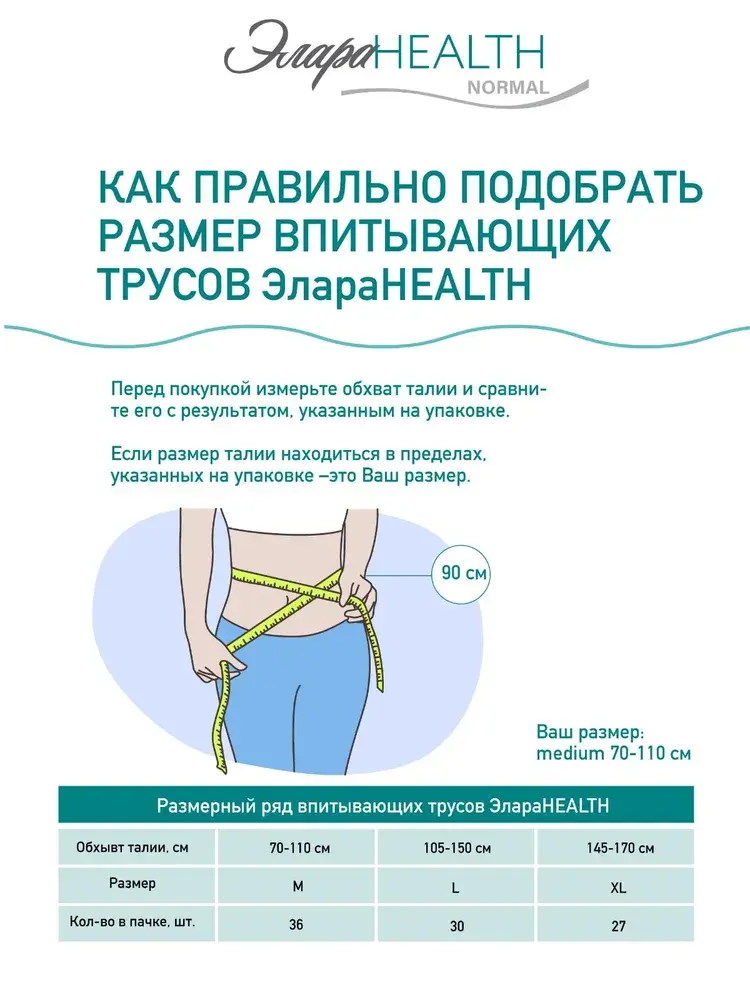 ЭлараHEALTH
NORMAL

КАК ПРАВИЛЬНО ПОДОБРАТЬ РАЗМЕР ВПИТЫВАЮЩИХ ТРУСОВ ЭлараHEALTH

Перед покупкой измерьте обхват талии и сравните его с результатом, указанным на упаковке.

Если размер талии находиться в пределах, указанных на упаковке –это Ваш размер.

90 см

Ваш размер:
medium 70-110 см

| Размерный ряд впитывающих трусов ЭлараHEALTH | | | |
|---|---|---|---|
| Обхывт талии, см | 70-110 см | 105-150 см | 145-170 см |
| Размер | M | L | XL |
| Кол-во в пачке, шт. | 36 | 30 | 27 |